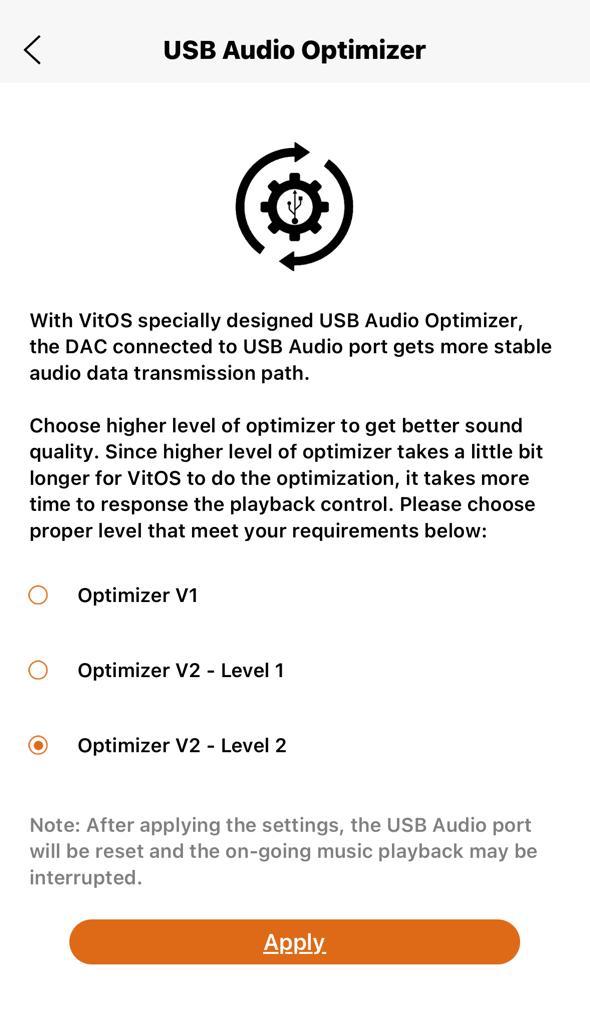 USB Audio Optimizer

With VitOS specially designed USB Audio Optimizer, the DAC connected to USB Audio port gets more stable audio data transmission path.

Choose higher level of optimizer to get better sound quality. Since higher level of optimizer takes a little bit longer for VitOS to do the optimization, it takes more time to response the playback control. Please choose proper level that meet your requirements below:

Optimizer V1

Optimizer V2 - Level 1

Optimizer V2 - Level 2

Note: After applying the settings, the USB Audio port will be reset and the on-going music playback may be interrupted.

Apply